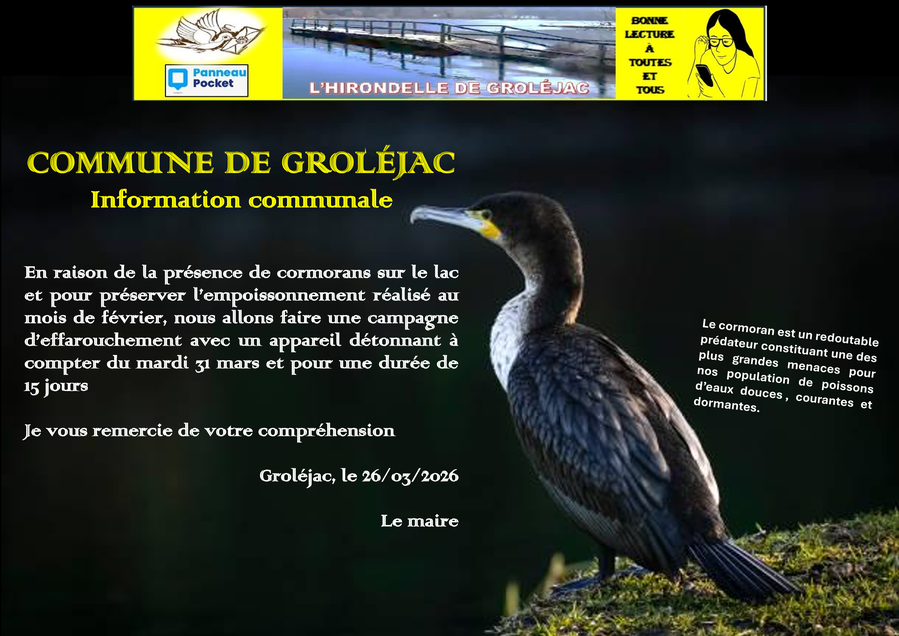 Panneau Pocket

L'HIRONDELLE DE GROLÉJAC

BONNE LECTURE À TOUTES ET TOUS

COMMUNE DE GROLÉJAC
Information communale

En raison de la présence de cormorans sur le lac et pour préserver l'empoissonnement réalisé au mois de février, nous allons faire une campagne d'effarouchement avec un appareil détonnant à compter du mardi 31 mars et pour une durée de 15 jours

Je vous remercie de votre compréhension

Groléjac, le 26/03/2026

Le maire

Le cormoran est un redoutable prédateur constituant une des plus grandes menaces pour nos population de poissons d'eaux douces, courantes et dormantes.